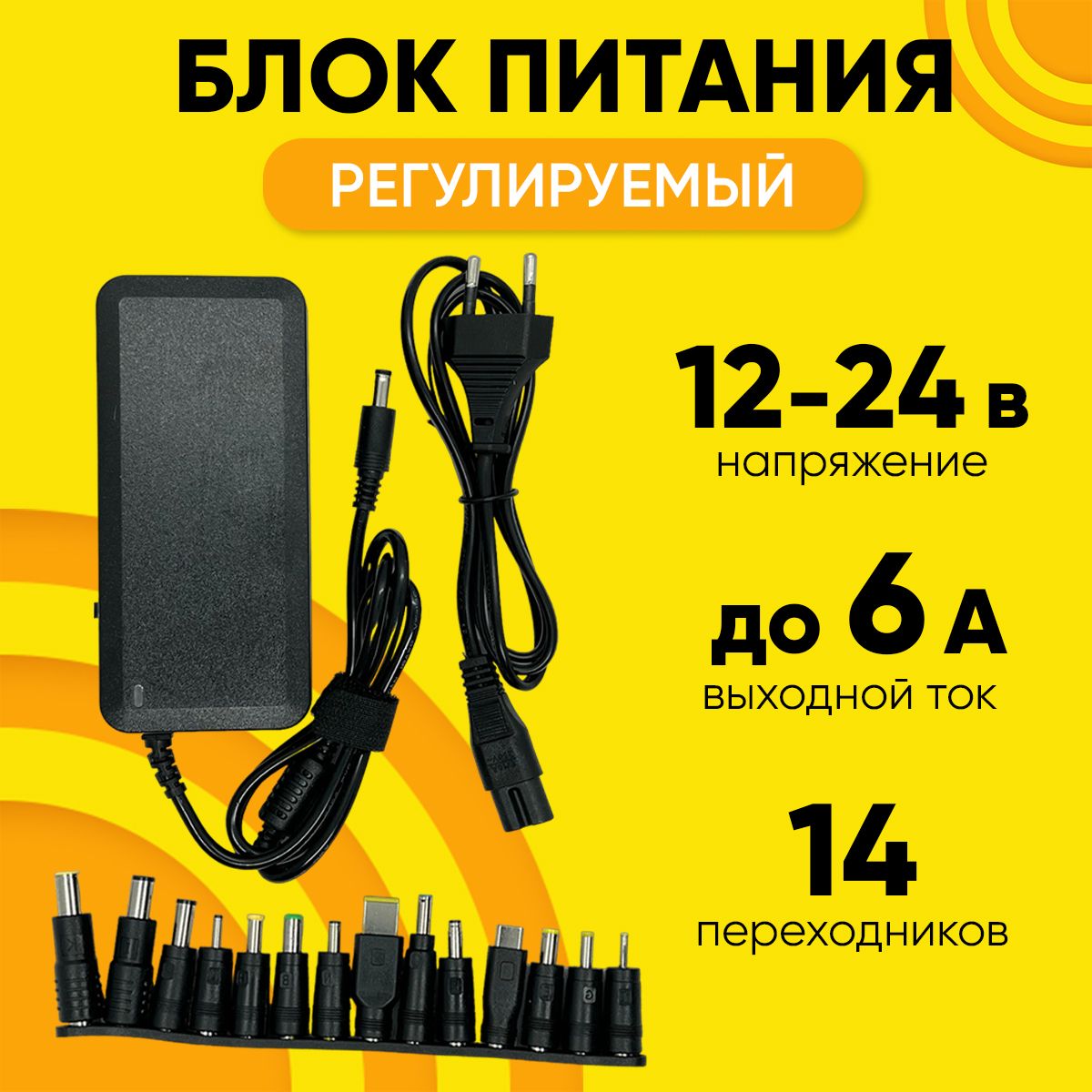 БЛОК ПИТАНИЯ

РЕГУЛИРУЕМЫЙ

12-24 в
напряжение

до 6 А
выходной ток

14
переходников